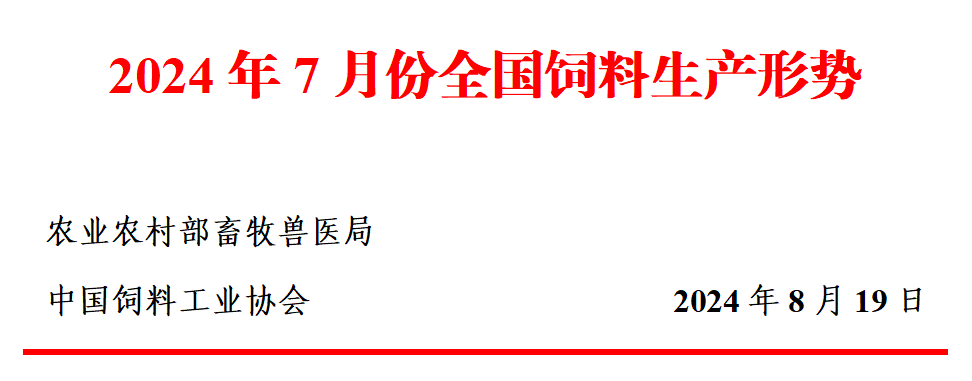 2024 年 7 月份全国饲料生产形势

农业农村部畜牧兽医局

中国饲料工业协会

2024 年 8 月 19 日